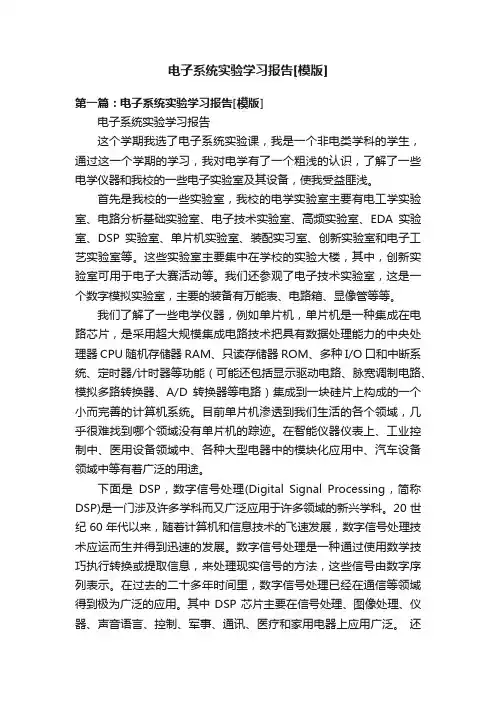 电子系统实验学习报告[模版]

第一篇：电子系统实验学习报告[模版]

电子系统实验学习报告

这个学期我选了电子系统实验课，我是一个非电类学科的学生，通过这一个学期的学习，我对电学有了一个粗浅的认识，了解了一些电学仪器和我校的一些电子实验室及其设备，使我受益匪浅。

首先是我校的一些实验室，我校的电学实验室主要有电工学实验室、电路分析基础实验室、电子技术实验室、高频实验室、EDA 实验室、DSP 实验室、单片机实验室、装配实习室、创新实验室和电子工艺实验室等。这些实验室主要集中在学校的实验大楼，其中，创新实验室可用于电子大赛活动等。我们还参观了电子技术实验室，这是一个数字模拟实验室，主要的装备有万能表、电路箱、显像管等等。

我们了解了一些电学仪器，例如单片机，单片机是一种集成在电路芯片，是采用超大规模集成电路技术把具有数据处理能力的中央处理器 CPU 随机存储器 RAM、只读存储器 ROM、多种 I/O 口和中断系统、定时器/计时器等功能（可能还包括显示驱动电路、脉宽调制电路、模拟多路转换器、A/D 转换器等电路）集成到一块硅片上构成的一个小而完善的计算机系统。目前单片机渗透到我们生活的各个领域，几乎很难找到哪个领域没有单片机的踪迹。在智能仪器仪表上、工业控制中、医用设备领域中、各种大型电器中的模块化应用中、汽车设备领域中等有着广泛的用途。

下面是 DSP，数字信号处理(Digital Signal Processing，简称 DSP)是一门涉及许多学科而又广泛应用于许多领域的新兴学科。20 世纪 60 年代以来，随着计算机和信息技术的飞速发展，数字信号处理技术应运而生并得到迅速的发展。数字信号处理是一种通过使用数学技巧执行转换或提取信息，来处理现实信号的方法，这些信号由数字序列表示。在过去的二十多年时间里，数字信号处理已经在通信等领域得到极为广泛的应用。其中 DSP 芯片主要在信号处理、图像处理、仪器、声音语言、控制、军事、通讯、医疗和家用电器上应用广泛。 还